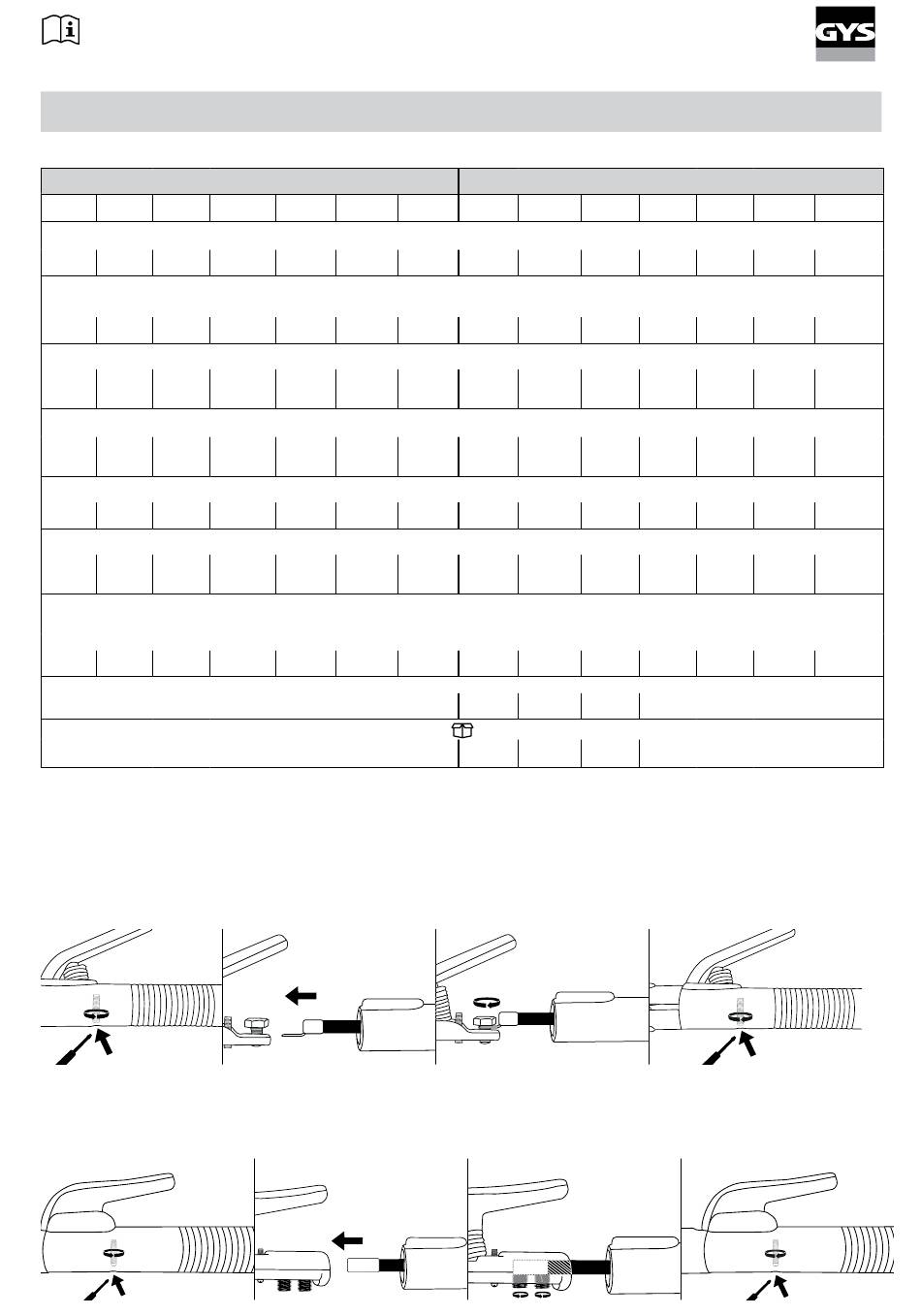 GYS